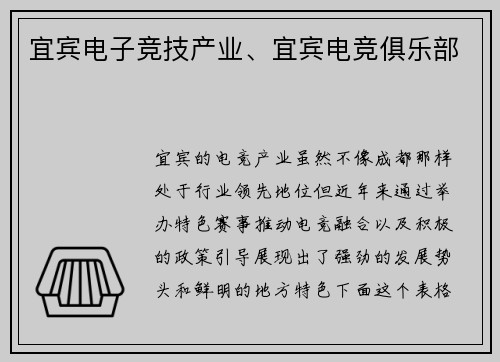 宜宾电子竞技产业、宜宾电竞俱乐部

宜宾的电竞产业虽然不像成都那样处于行业领先地位但近年来通过举办特色赛事推动电竞融合以及积极的政策引导展现出了强劲的发展势头和鲜明的地方特色下面这个表格